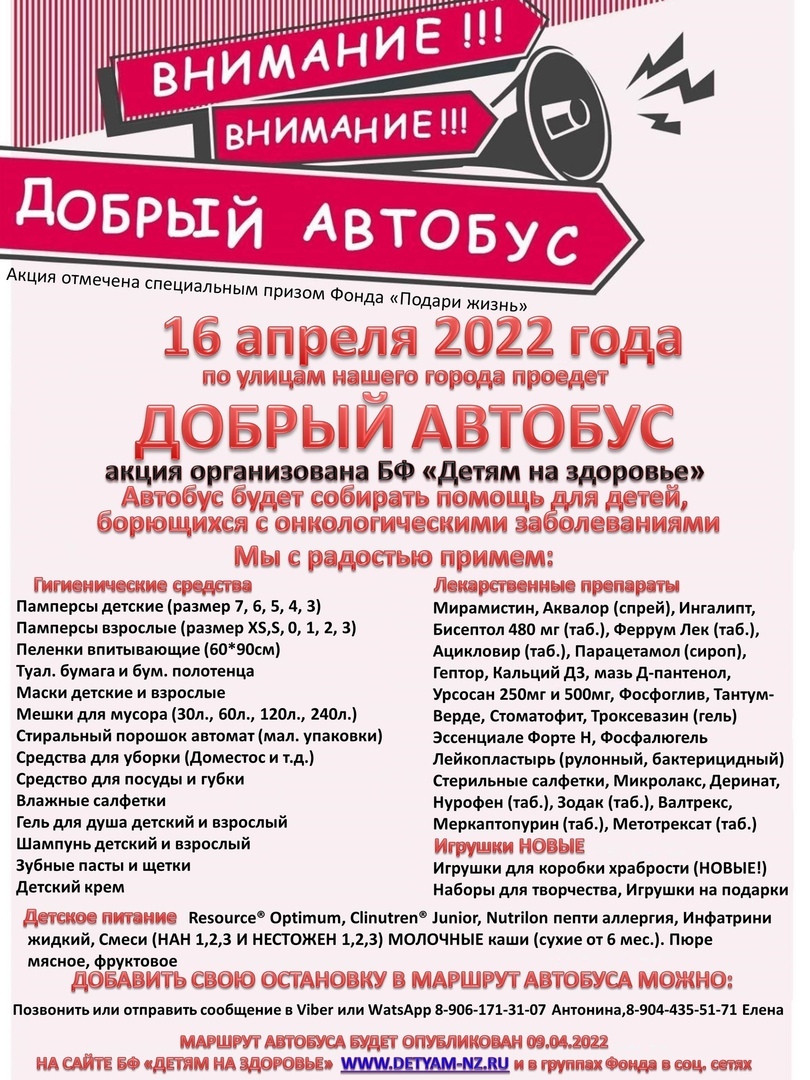 ВНИМАНИЕ !!!
ВНИМАНИЕ !!!
ДОБРЫЙ АВТОБУС

Акция отмечена специальным призом Фонда «Подари жизнь»

16 апреля 2022 года
по улицам нашего города проедет
ДОБРЫЙ АВТОБУС
акция организована БФ «Детям на здоровье»
Автобус будет собирать помощь для детей, борющихся с онкологическими заболеваниями
Мы с радостью примем:

Гигиенические средства
Памперсы детские (размер 7, 6, 5, 4, 3)
Памперсы взрослые (размер XS,S, 0, 1, 2, 3)
Пеленки впитывающие (60*90см)
Туал. бумага и бум. полотенца
Маски детские и взрослые
Мешки для мусора (30л., 60л., 120л., 240л.)
Стиральный порошок автомат (мал. упаковки)
Средства для уборки (Доместос и т.д.)
Средство для посуды и губки
Влажные салфетки
Гель для душа детский и взрослый
Шампунь детский и взрослый
Зубные пасты и щетки
Детский крем

Лекарственные препараты
Мирамистин, Аквалор (спрей), Ингалипт, Бисептол 480 мг (таб.), Феррум Лек (таб.), Ацикловир (таб.), Парацетамол (сироп), Гептор, Кальций Д3, мазь Д-пантенол, Урсосан 250мг и 500мг, Фосфоглив, Тантум-Верде, Стоматофит, Троксевазин (гель) Эссенциале Форте Н, Фосфалюгель Лейкопластырь (рулонный, бактерицидный) Стерильные салфетки, Микролакс, Деринат, Нурофен (таб.), Зодак (таб.), Валтрекс, Меркаптопурин (таб.), Метотрексат (таб.)
Игрушки НОВЫЕ
Игрушки для коробки храбрости (НОВЫЕ!)
Наборы для творчества, Игрушки на подарки

Детское питание Resource® Optimum, Clinutren® Junior, Nutrilon пепти аллергия, Инфатрини жидкий, Смеси (НАН 1,2,3 И НЕСТОЖЕН 1,2,3) МОЛОЧНЫЕ каши (сухие от 6 мес.). Пюре мясное, фруктовое

ДОБАВИТЬ СВОЮ ОСТАНОВКУ В МАРШРУТ АВТОБУСА МОЖНО:
Позвонить или отправить сообщение в Viber или WatsApp 8-906-171-31-07 Антонина,8-904-435-51-71 Елена

МАРШРУТ АВТОБУСА БУДЕТ ОПУБЛИКОВАН 09.04.2022
НА САЙТЕ БФ «ДЕТЯМ НА ЗДОРОВЬЕ» WWW.DETYAM-NZ.RU и в группах Фонда в соц. сетях